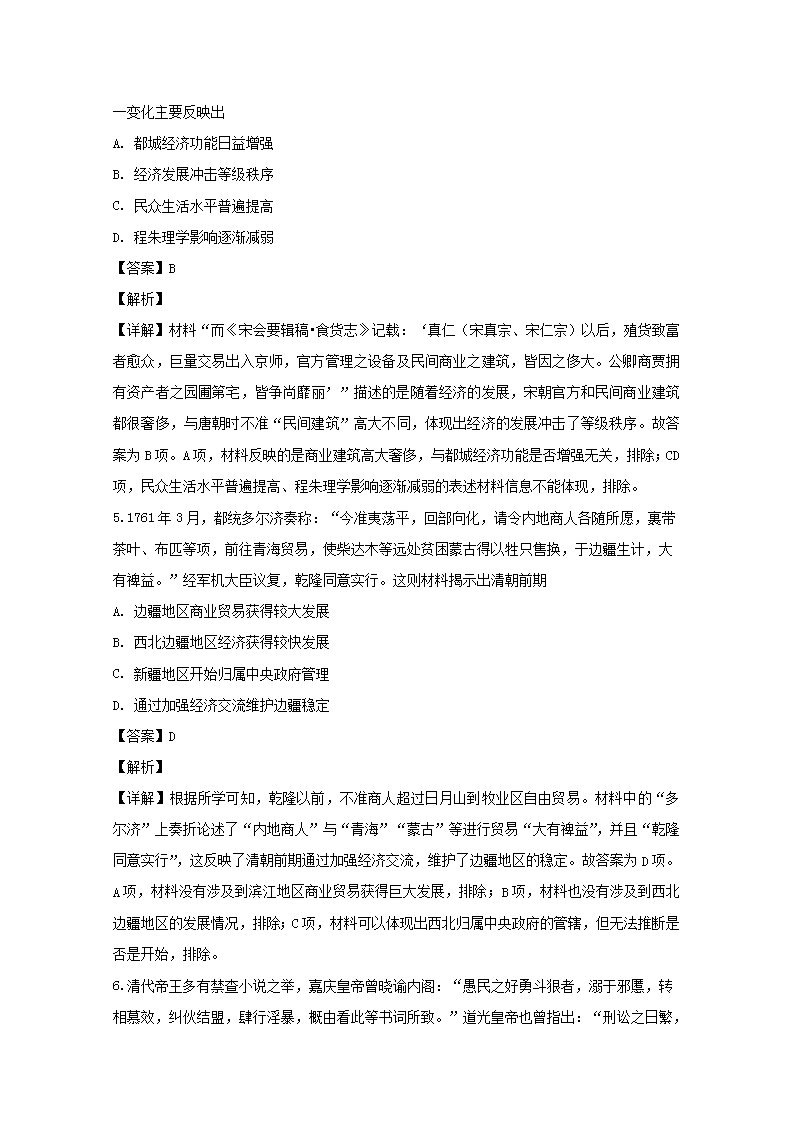 一变化主要反映出

A. 都城经济功能日益增强

B. 经济发展冲击等级秩序

C. 民众生活水平普遍提高

D. 程朱理学影响逐渐减弱

【答案】B

【解析】

【详解】材料“而《宋会要辑稿•食货志》记载：‘真仁（宋真宗、宋仁宗）以后，殖货致富者愈众，巨量交易出入京师，官方管理之设备及民间商业之建筑，皆因之侈大。公卿商贾拥有资产者之园圃第宅，皆争尚靡丽’”描述的是随着经济的发展，宋朝官方和民间商业建筑都很奢侈，与唐朝时不准“民间建筑”高大不同，体现出经济的发展冲击了等级秩序。故答案为B项。A项，材料反映的是商业建筑高大奢侈，与都城经济功能是否增强无关，排除；CD项，民众生活水平普遍提高、程朱理学影响逐渐减弱的表述材料信息不能体现，排除。

5.1761年3月，都统多尔济奏称：“今准夷荡平，回部向化，请令内地商人各随所愿，裹带茶叶、布匹等项，前往青海贸易，使柴达木等远处贫困蒙古得以牲只售换，于边疆生计，大有裨益。”经军机大臣议复，乾隆同意实行。这则材料揭示出清朝前期

A. 边疆地区商业贸易获得较大发展

B. 西北边疆地区经济获得较快发展

C. 新疆地区开始归属中央政府管理

D. 通过加强经济交流维护边疆稳定

【答案】D

【解析】

【详解】根据所学可知，乾隆以前，不准商人超过日月山到牧业区自由贸易。材料中的“多尔济”上奏折论述了“内地商人”与“青海”“蒙古”等进行贸易“大有裨益”，并且“乾隆同意实行”，这反映了清朝前期通过加强经济交流，维护了边疆地区的稳定。故答案为D项。A项，材料没有涉及到滨江地区商业贸易获得巨大发展，排除；B项，材料也没有涉及到西北边疆地区的发展情况，排除；C项，材料可以体现出西北归属中央政府的管辖，但无法推断是否是开始，排除。

6.清代帝王多有禁查小说之举，嘉庆皇帝曾晓谕内阁：“愚民之好勇斗狠者，溺于邪慝，转相慕效，纠伙结盟，肆行淫暴，概由看此等书词所致。”道光皇帝也曾指出：“刑讼之日繁，